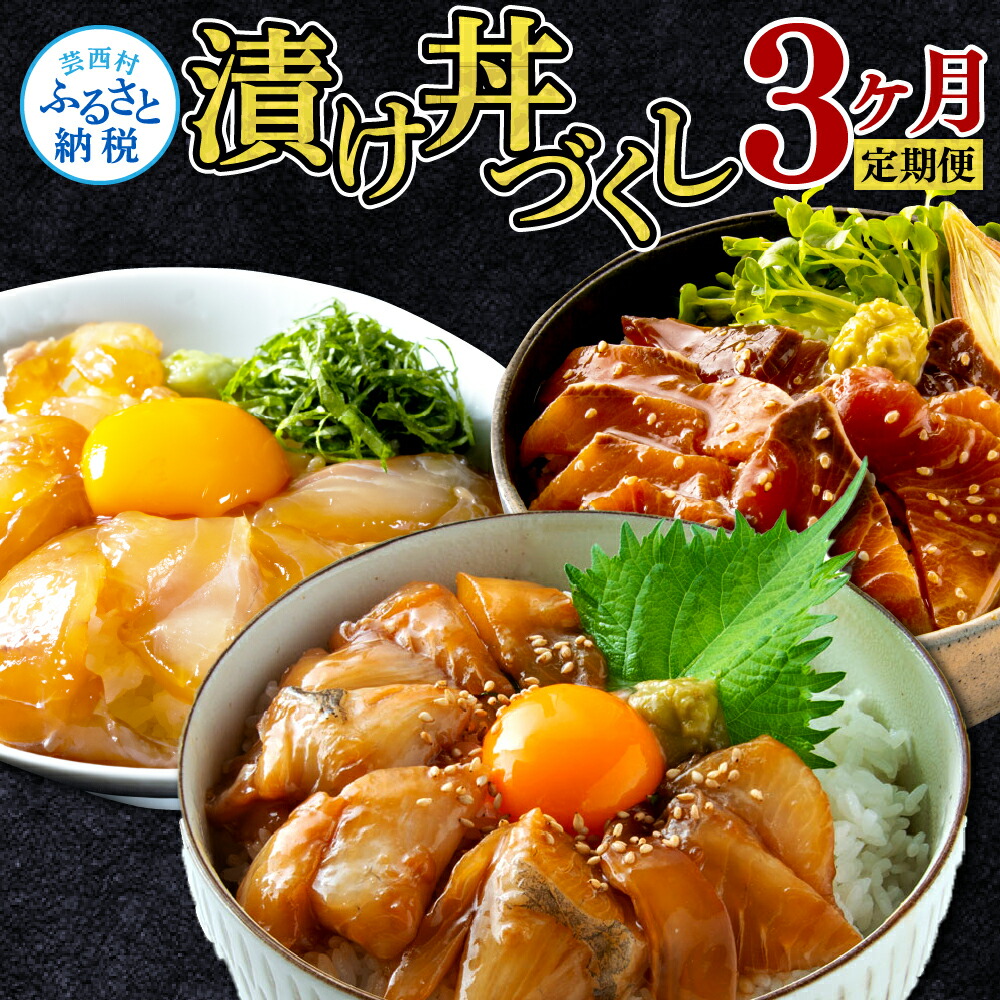 芸西村
ふるさと
納税

漬け丼づくし

3ヶ月
定期便